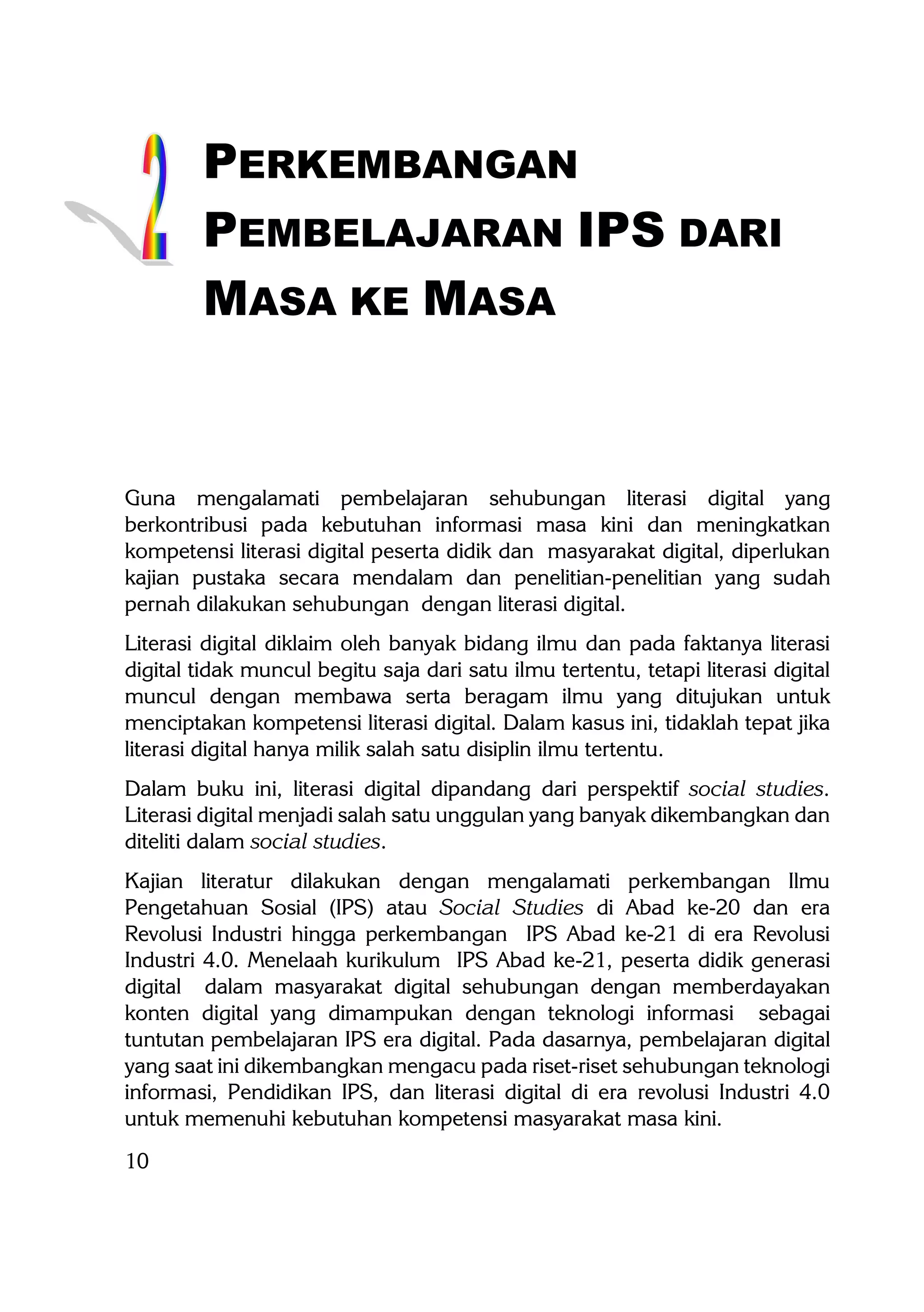 2

PERKEMBANGAN PEMBELAJARAN IPS DARI MASA KE MASA

Guna mengalamati pembelajaran sehubungan literasi digital yang berkontribusi pada kebutuhan informasi masa kini dan meningkatkan kompetensi literasi digital peserta didik dan masyarakat digital, diperlukan kajian pustaka secara mendalam dan penelitian-penelitian yang sudah pernah dilakukan sehubungan dengan literasi digital.

Literasi digital diklaim oleh banyak bidang ilmu dan pada faktanya literasi digital tidak muncul begitu saja dari satu ilmu tertentu, tetapi literasi digital muncul dengan membawa serta beragam ilmu yang ditujukan untuk menciptakan kompetensi literasi digital. Dalam kasus ini, tidaklah tepat jika literasi digital hanya milik salah satu disiplin ilmu tertentu.

Dalam buku ini, literasi digital dipandang dari perspektif social studies. Literasi digital menjadi salah satu unggulan yang banyak dikembangkan dan diteliti dalam social studies.

Kajian literatur dilakukan dengan mengalamati perkembangan Ilmu Pengetahuan Sosial (IPS) atau Social Studies di Abad ke-20 dan era Revolusi Industri hingga perkembangan IPS Abad ke-21 di era Revolusi Industri 4.0. Menelaah kurikulum IPS Abad ke-21, peserta didik generasi digital dalam masyarakat digital sehubungan dengan memberdayakan konten digital yang dimampukan dengan teknologi informasi sebagai tuntutan pembelajaran IPS era digital. Pada dasarnya, pembelajaran digital yang saat ini dikembangkan mengacu pada riset-riset sehubungan teknologi informasi, Pendidikan IPS, dan literasi digital di era revolusi Industri 4.0 untuk memenuhi kebutuhan kompetensi masyarakat masa kini.

10